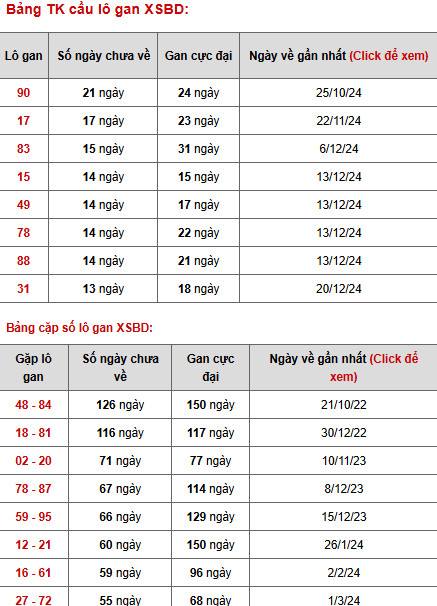 Bảng TK cầu lô gan XSBD:

| Lô gan | Số ngày chưa về | Gan cực đại | Ngày về gần nhất (Click để xem) |
|---|---|---|---|
| 90 | 21 ngày | 24 ngày | 25/10/24 |
| 17 | 17 ngày | 23 ngày | 22/11/24 |
| 83 | 15 ngày | 31 ngày | 6/12/24 |
| 15 | 14 ngày | 15 ngày | 13/12/24 |
| 49 | 14 ngày | 17 ngày | 13/12/24 |
| 78 | 14 ngày | 22 ngày | 13/12/24 |
| 88 | 14 ngày | 21 ngày | 13/12/24 |
| 31 | 13 ngày | 18 ngày | 20/12/24 |

Bảng cặp số lô gan XSBD:

| Gặp lô gan | Số ngày chưa về | Gan cực đại | Ngày về gần nhất (Click để xem) |
|---|---|---|---|
| 48 - 84 | 126 ngày | 150 ngày | 21/10/22 |
| 18 - 81 | 116 ngày | 117 ngày | 30/12/22 |
| 02 - 20 | 71 ngày | 77 ngày | 10/11/23 |
| 78 - 87 | 67 ngày | 114 ngày | 8/12/23 |
| 59 - 95 | 66 ngày | 129 ngày | 15/12/23 |
| 12 - 21 | 60 ngày | 150 ngày | 26/1/24 |
| 16 - 61 | 59 ngày | 96 ngày | 2/2/24 |
| 27 - 72 | 55 ngày | 68 ngày | 1/3/24 |